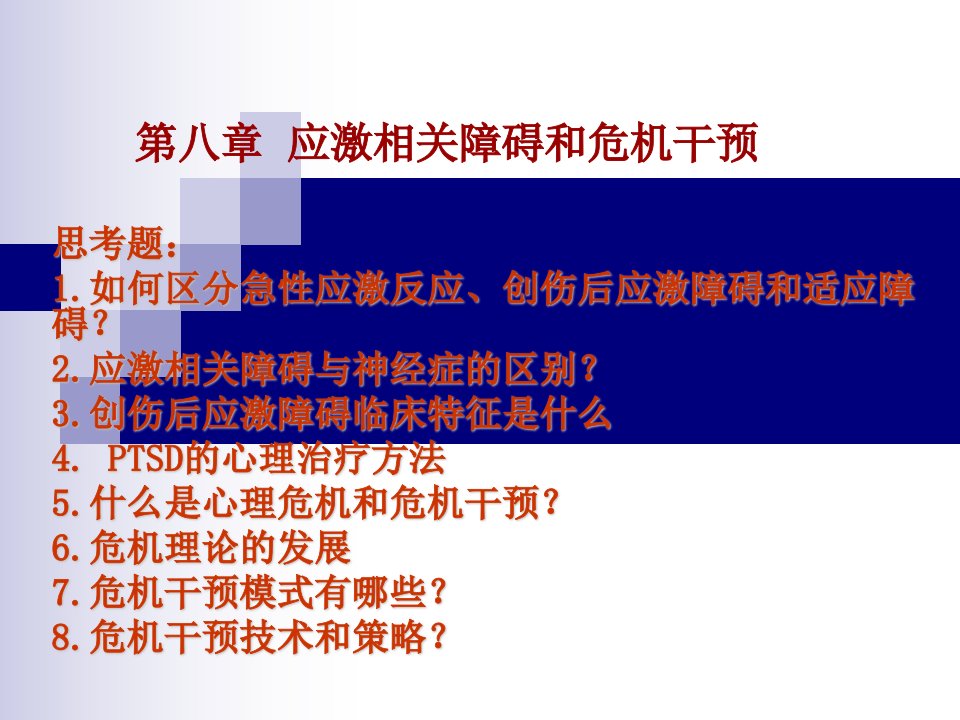 第八章 应激相关障碍和危机干预

思考题：
1.如何区分急性应激反应、创伤后应激障碍和适应障碍？
2.应激相关障碍与神经症的区别？
3.创伤后应激障碍临床特征是什么
4. PTSD的心理治疗方法
5.什么是心理危机和危机干预？
6.危机理论的发展
7.危机干预模式有哪些？
8.危机干预技术和策略？